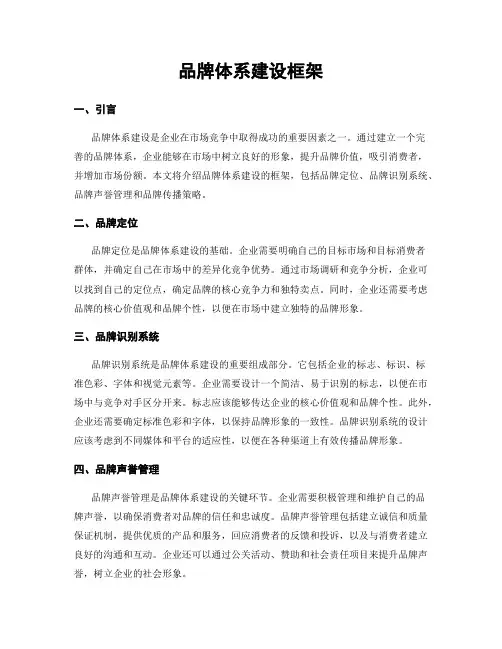 品牌体系建设框架

一、引言

品牌体系建设是企业在市场竞争中取得成功的重要因素之一。通过建立一个完善的品牌体系，企业能够在市场中树立良好的形象，提升品牌价值，吸引消费者，并增加市场份额。本文将介绍品牌体系建设的框架，包括品牌定位、品牌识别系统、品牌声誉管理和品牌传播策略。

二、品牌定位

品牌定位是品牌体系建设的基础。企业需要明确自己的目标市场和目标消费者群体，并确定自己在市场中的差异化竞争优势。通过市场调研和竞争分析，企业可以找到自己的定位点，确定品牌的核心竞争力和独特卖点。同时，企业还需要考虑品牌的核心价值观和品牌个性，以便在市场中建立独特的品牌形象。

三、品牌识别系统

品牌识别系统是品牌体系建设的重要组成部分。它包括企业的标志、标识、标准色彩、字体和视觉元素等。企业需要设计一个简洁、易于识别的标志，以便在市场中与竞争对手区分开来。标志应该能够传达企业的核心价值观和品牌个性。此外，企业还需要确定标准色彩和字体，以保持品牌形象的一致性。品牌识别系统的设计应该考虑到不同媒体和平台的适应性，以便在各种渠道上有效传播品牌形象。

四、品牌声誉管理

品牌声誉管理是品牌体系建设的关键环节。企业需要积极管理和维护自己的品牌声誉，以确保消费者对品牌的信任和忠诚度。品牌声誉管理包括建立诚信和质量保证机制，提供优质的产品和服务，回应消费者的反馈和投诉，以及与消费者建立良好的沟通和互动。企业还可以通过公关活动、赞助和社会责任项目来提升品牌声誉，树立企业的社会形象。